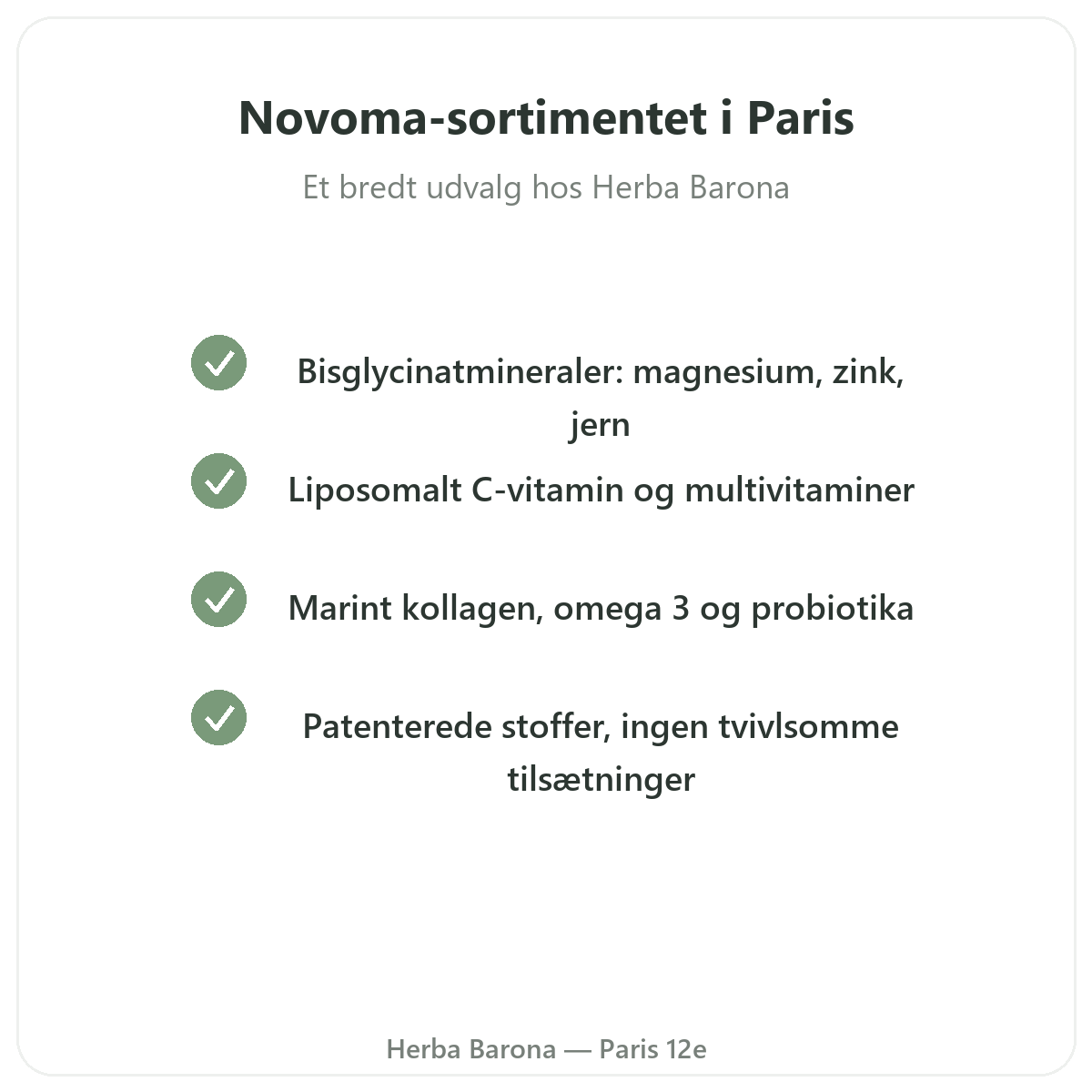 Novoma-sortimentet i Paris

Et bredt udvalg hos Herba Barona

Bisglycinatmineraler: magnesium, zink, jern

Liposomalt C-vitamin og multivitaminer

Marint kollagen, omega 3 og probiotika

Patenterede stoffer, ingen tvivlsomme tilsætninger

Herba Barona — Paris 12e